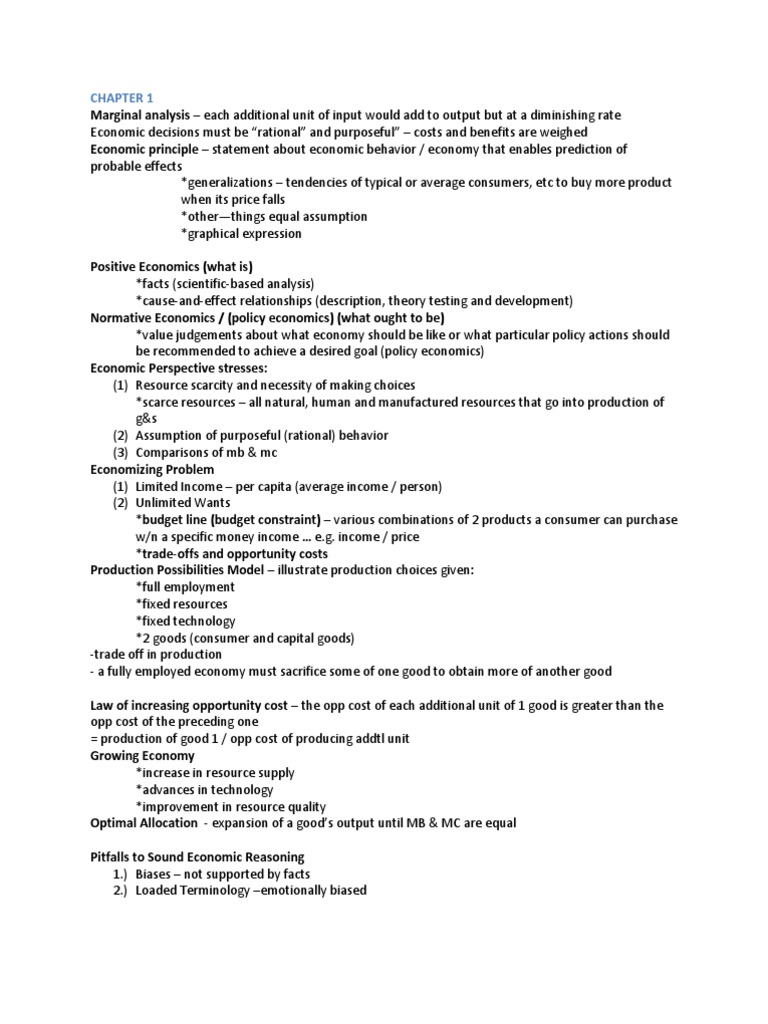 CHAPTER 1
Marginal analysis – each additional unit of input would add to output but at a diminishing rate
Economic decisions must be "rational" and purposeful" – costs and benefits are weighed
Economic principle – statement about economic behavior / economy that enables prediction of probable effects
*generalizations – tendencies of typical or average consumers, etc to buy more product when its price falls
*other—things equal assumption
*graphical expression

Positive Economics (what is)
*facts (scientific-based analysis)
*cause-and-effect relationships (description, theory testing and development)
Normative Economics / (policy economics) (what ought to be)
*value judgements about what economy should be like or what particular policy actions should be recommended to achieve a desired goal (policy economics)
Economic Perspective stresses:
(1) Resource scarcity and necessity of making choices
*scarce resources – all natural, human and manufactured resources that go into production of g&s
(2) Assumption of purposeful (rational) behavior
(3) Comparisons of mb & mc
Economizing Problem
(1) Limited Income – per capita (average income / person)
(2) Unlimited Wants
*budget line (budget constraint) – various combinations of 2 products a consumer can purchase w/n a specific money income … e.g. income / price
*trade-offs and opportunity costs
Production Possibilities Model – illustrate production choices given:
*full employment
*fixed resources
*fixed technology
*2 goods (consumer and capital goods)
-trade off in production
- a fully employed economy must sacrifice some of one good to obtain more of another good

Law of increasing opportunity cost – the opp cost of each additional unit of 1 good is greater than the opp cost of the preceding one
= production of good 1 / opp cost of producing addtl unit
Growing Economy
*increase in resource supply
*advances in technology
*improvement in resource quality
Optimal Allocation - expansion of a good's output until MB & MC are equal

Pitfalls to Sound Economic Reasoning
1.) Biases – not supported by facts
2.) Loaded Terminology –emotionally biased